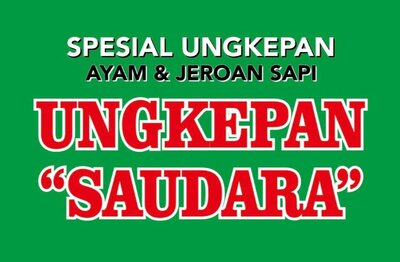 SPESIAL UNGKEPAN
AYAM & JEROAN SAPI

UNGKEPAN
“SAUDARA”